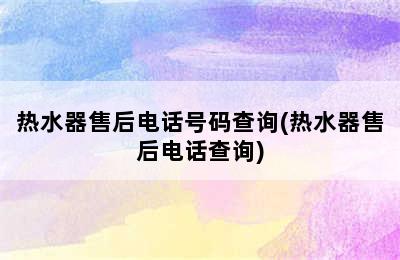 热水器售后电话号码查询(热水器售后电话查询)